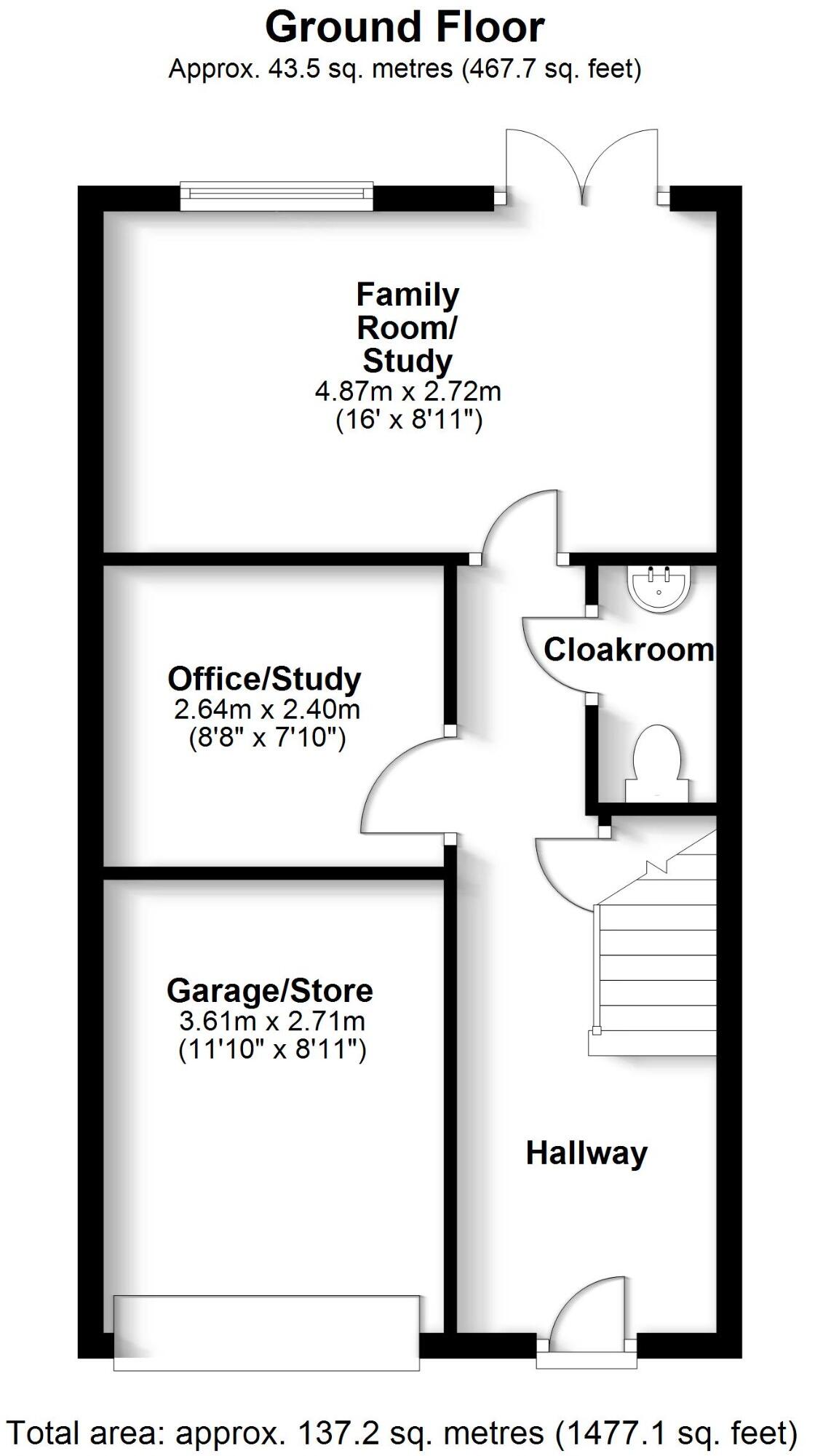 Ground Floor
Approx. 43.5 sq. metres (467.7 sq. feet)

Family Room/ Study
4.87m x 2.72m
(16' x 8'11")

Cloakroom

Office/Study
2.64m x 2.40m
(8'8" x 7'10")

Garage/Store
3.61m x 2.71m
(11'10" x 8'11")

Hallway

Total area: approx. 137.2 sq. metres (1477.1 sq. feet)